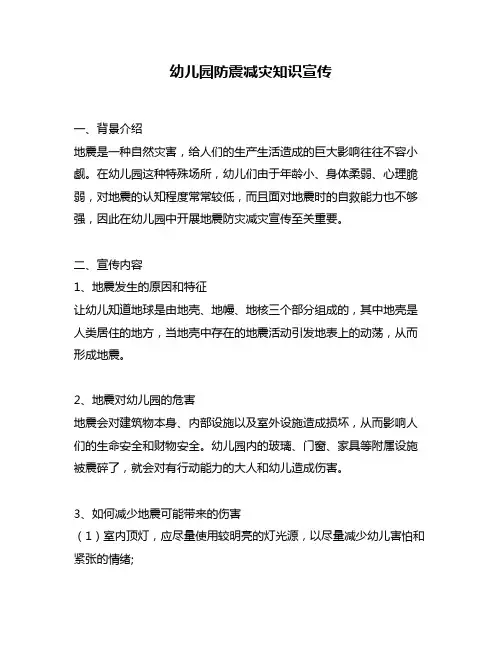 幼儿园防震减灾知识宣传

一、背景介绍
地震是一种自然灾害，给人们的生产生活造成的巨大影响往往不容小觑。在幼儿园这种特殊场所，幼儿们由于年龄小、身体柔弱、心理脆弱，对地震的认知程度常常较低，而且面对地震时的自救能力也不够强，因此在幼儿园中开展地震防灾减灾宣传至关重要。

二、宣传内容
1、地震发生的原因和特征
让幼儿知道地球是由地壳、地幔、地核三个部分组成的，其中地壳是人类居住的地方，当地壳中存在的地震活动引发地表上的动荡，从而形成地震。

2、地震对幼儿园的危害
地震会对建筑物本身、内部设施以及室外设施造成损坏，从而影响人们的生命安全和财物安全。幼儿园内的玻璃、门窗、家具等附属设施被震碎了，就会对有行动能力的大人和幼儿造成伤害。

3、如何减少地震可能带来的伤害
（1）室内顶灯，应尽量使用较明亮的灯光源，以尽量减少幼儿害怕和紧张的情绪;